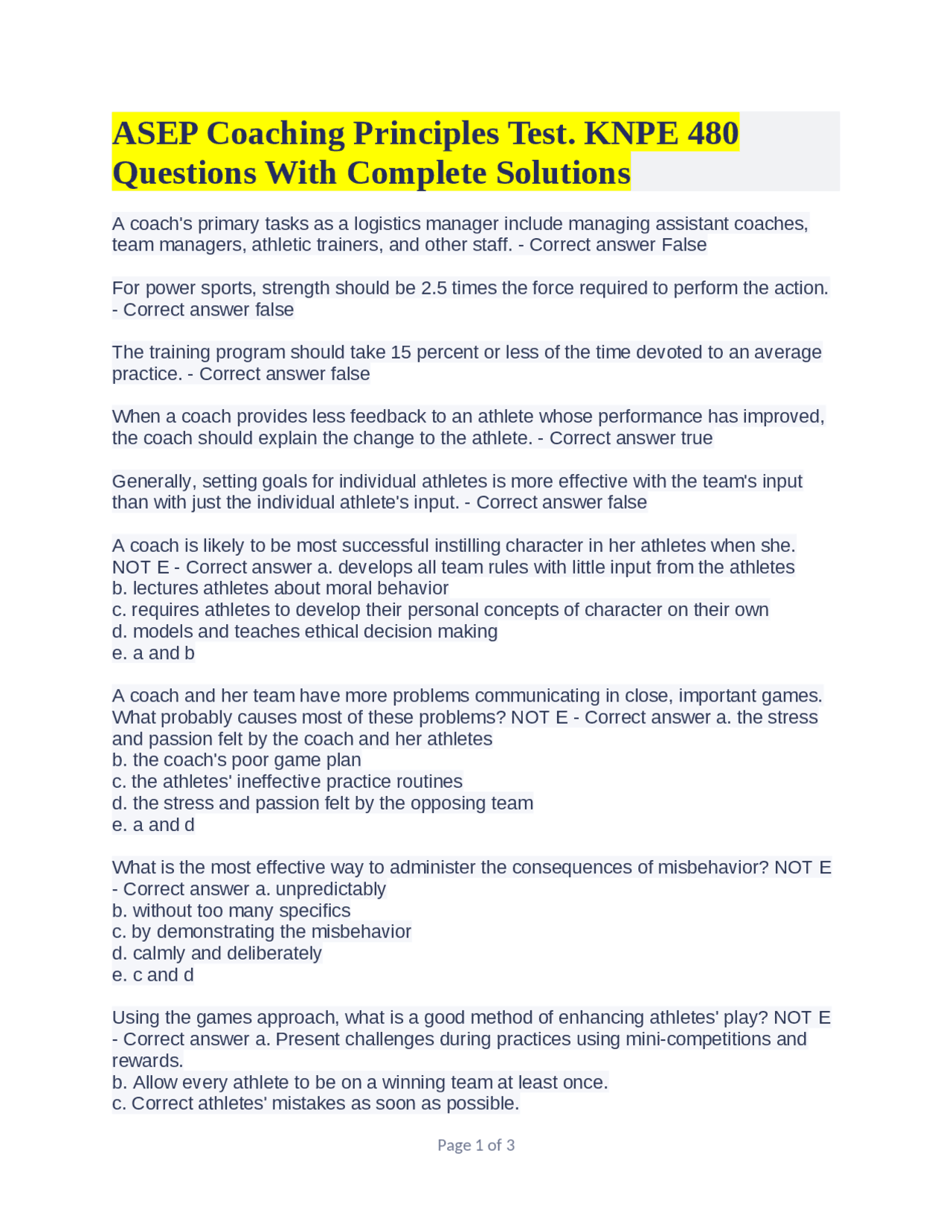 ASEP Coaching Principles Test. KNPE 480 Questions With Complete Solutions

A coach's primary tasks as a logistics manager include managing assistant coaches, team managers, athletic trainers, and other staff. - Correct answer False

For power sports, strength should be 2.5 times the force required to perform the action. - Correct answer false

The training program should take 15 percent or less of the time devoted to an average practice. - Correct answer false

When a coach provides less feedback to an athlete whose performance has improved, the coach should explain the change to the athlete. - Correct answer true

Generally, setting goals for individual athletes is more effective with the team's input than with just the individual athlete's input. - Correct answer false

A coach is likely to be most successful instilling character in her athletes when she. NOT E - Correct answer a. develops all team rules with little input from the athletes
b. lectures athletes about moral behavior
c. requires athletes to develop their personal concepts of character on their own
d. models and teaches ethical decision making
e. a and b

A coach and her team have more problems communicating in close, important games. What probably causes most of these problems? NOT E - Correct answer a. the stress and passion felt by the coach and her athletes
b. the coach's poor game plan
c. the athletes' ineffective practice routines
d. the stress and passion felt by the opposing team
e. a and d

What is the most effective way to administer the consequences of misbehavior? NOT E - Correct answer a. unpredictably
b. without too many specifics
c. by demonstrating the misbehavior
d. calmly and deliberately
e. c and d

Using the games approach, what is a good method of enhancing athletes' play? NOT E - Correct answer a. Present challenges during practices using mini-competitions and rewards.
b. Allow every athlete to be on a winning team at least once.
c. Correct athletes' mistakes as soon as possible.

Page 1 of 3